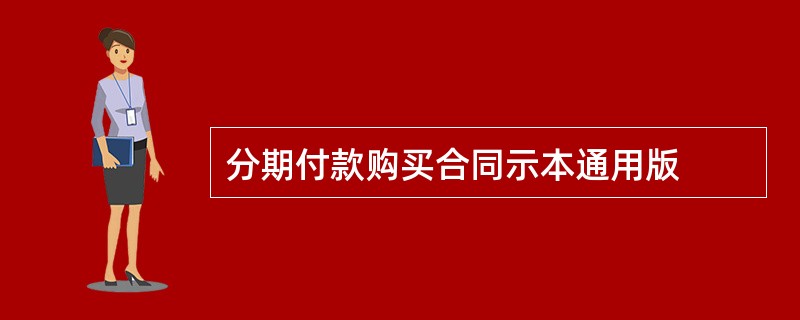 分期付款购买合同示本通用版